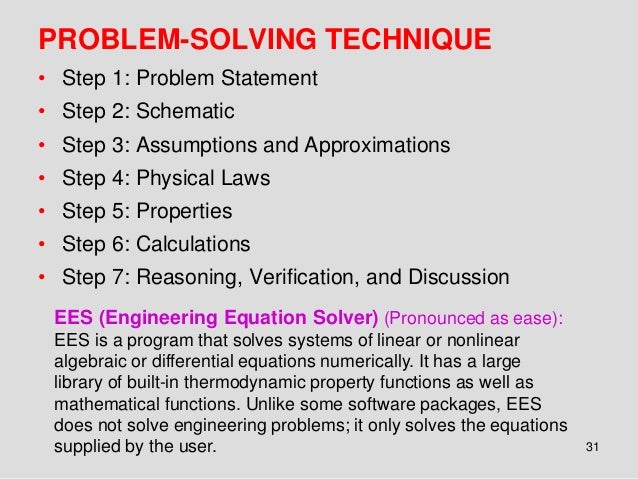 PROBLEM-SOLVING TECHNIQUE

• Step 1: Problem Statement
• Step 2: Schematic
• Step 3: Assumptions and Approximations
• Step 4: Physical Laws
• Step 5: Properties
• Step 6: Calculations
• Step 7: Reasoning, Verification, and Discussion

EES (Engineering Equation Solver) (Pronounced as ease): EES is a program that solves systems of linear or nonlinear algebraic or differential equations numerically. It has a large library of built-in thermodynamic property functions as well as mathematical functions. Unlike some software packages, EES does not solve engineering problems; it only solves the equations supplied by the user.

31